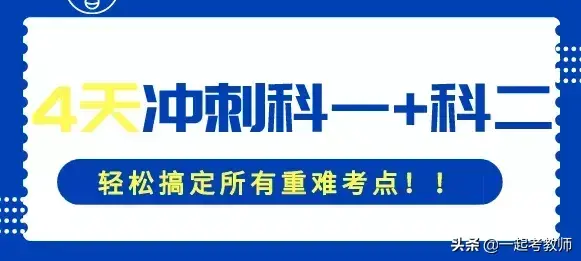 4天冲刺科一+科二

轻松搞定所有重难考点！！

头条 @一起考教师